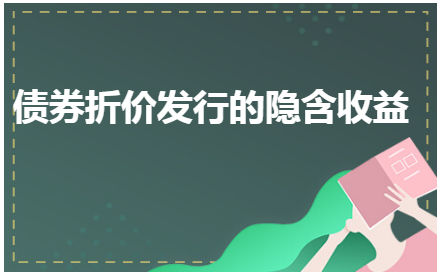 债券折价发行的隐含收益